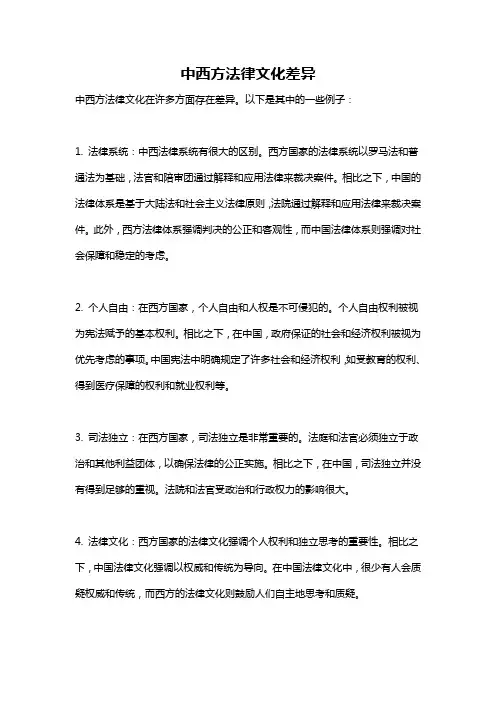 中西方法律文化差异

中西方法律文化在许多方面存在差异。以下是其中的一些例子：

1. 法律系统：中西法律系统有很大的区别。西方国家的法律系统以罗马法和普通法为基础，法官和陪审团通过解释和应用法律来裁决案件。相比之下，中国的法律体系是基于大陆法和社会主义法律原则，法院通过解释和应用法律来裁决案件。此外，西方法律体系强调判决的公正和客观性，而中国法律体系则强调对社会保障和稳定的考虑。

2. 个人自由：在西方国家，个人自由和人权是不可侵犯的。个人自由权利被视为宪法赋予的基本权利。相比之下，在中国，政府保证的社会和经济权利被视为优先考虑的事项。中国宪法中明确规定了许多社会和经济权利，如受教育的权利、得到医疗保障的权利和就业权利等。

3. 司法独立：在西方国家，司法独立是非常重要的。法庭和法官必须独立于政治和其他利益团体，以确保法律的公正实施。相比之下，在中国，司法独立并没有得到足够的重视。法院和法官受政治和行政权力的影响很大。

4. 法律文化：西方国家的法律文化强调个人权利和独立思考的重要性。相比之下，中国法律文化强调以权威和传统为导向。在中国法律文化中，很少有人会质疑权威和传统，而西方的法律文化则鼓励人们自主地思考和质疑。